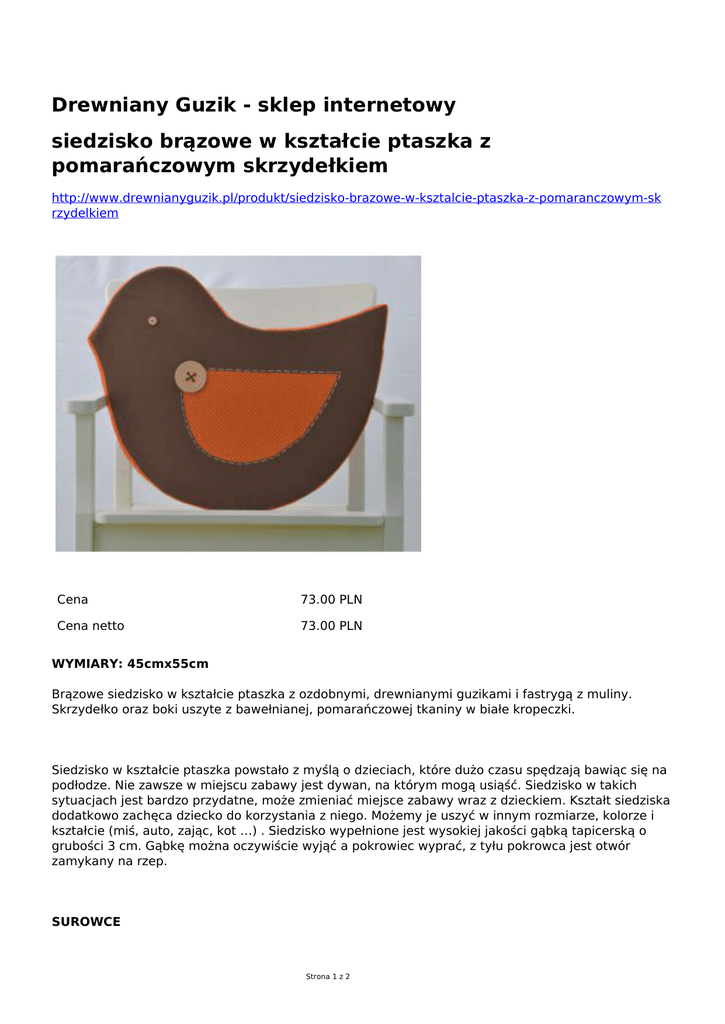 Drewniany Guzik - sklep internetowy

siedzisko brązowe w kształcie ptaszka z pomarańczowym skrzydełkiem

http://www.drewnianyguzik.pl/produkt/siedzisko-brazowe-w-ksztalcie-ptaszka-z-pomaranczowym-skrzydelkiem

| Cena | 73.00 PLN |
|---|---|
| Cena netto | 73.00 PLN |

WYMIARY: 45cmx55cm

Brązowe siedzisko w kształcie ptaszka z ozdobnymi, drewnianymi guzikami i fastrygą z muliny. Skrzydełko oraz boki uszyte z bawełnianej, pomarańczowej tkaniny w białe kropeczki.

Siedzisko w kształcie ptaszka powstało z myślą o dzieciach, które dużo czasu spędzają bawiąc się na podłodze. Nie zawsze w miejscu zabawy jest dywan, na którym mogą usiąść. Siedzisko w takich sytuacjach jest bardzo przydatne, może zmieniać miejsce zabawy wraz z dzieckiem. Kształt siedziska dodatkowo zachęca dziecko do korzystania z niego. Możemy je uszyć w innym rozmiarze, kolorze i kształcie (miś, auto, zając, kot ...) . Siedzisko wypełnione jest wysokiej jakości gąbką tapicerską o grubości 3 cm. Gąbkę można oczywiście wyjąć a pokrowiec wyprać, z tyłu pokrowca jest otwór zamykany na rzep.

SUROWCE

Strona 1 z 2